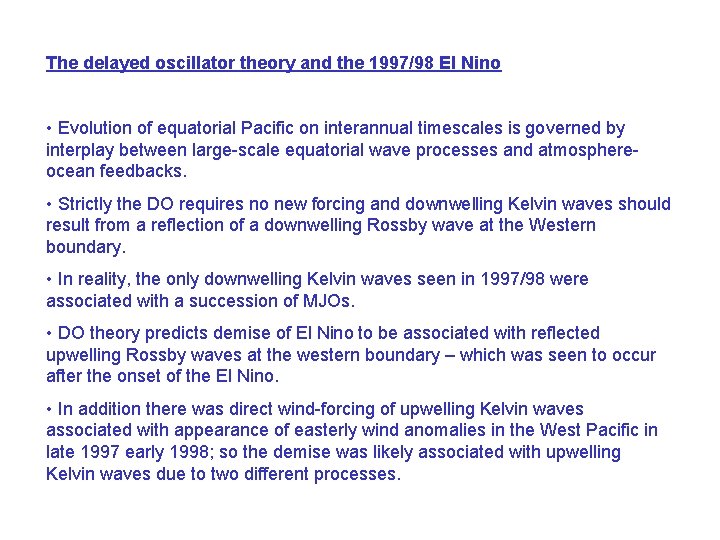 The delayed oscillator theory and the 1997/98 El Nino

• Evolution of equatorial Pacific on interannual timescales is governed by interplay between large-scale equatorial wave processes and atmosphere-ocean feedbacks.

• Strictly the DO requires no new forcing and downwelling Kelvin waves should result from a reflection of a downwelling Rossby wave at the Western boundary.

• In reality, the only downwelling Kelvin waves seen in 1997/98 were associated with a succession of MJOs.

• DO theory predicts demise of El Nino to be associated with reflected upwelling Rossby waves at the western boundary – which was seen to occur after the onset of the El Nino.

• In addition there was direct wind-forcing of upwelling Kelvin waves associated with appearance of easterly wind anomalies in the West Pacific in late 1997 early 1998; so the demise was likely associated with upwelling Kelvin waves due to two different processes.